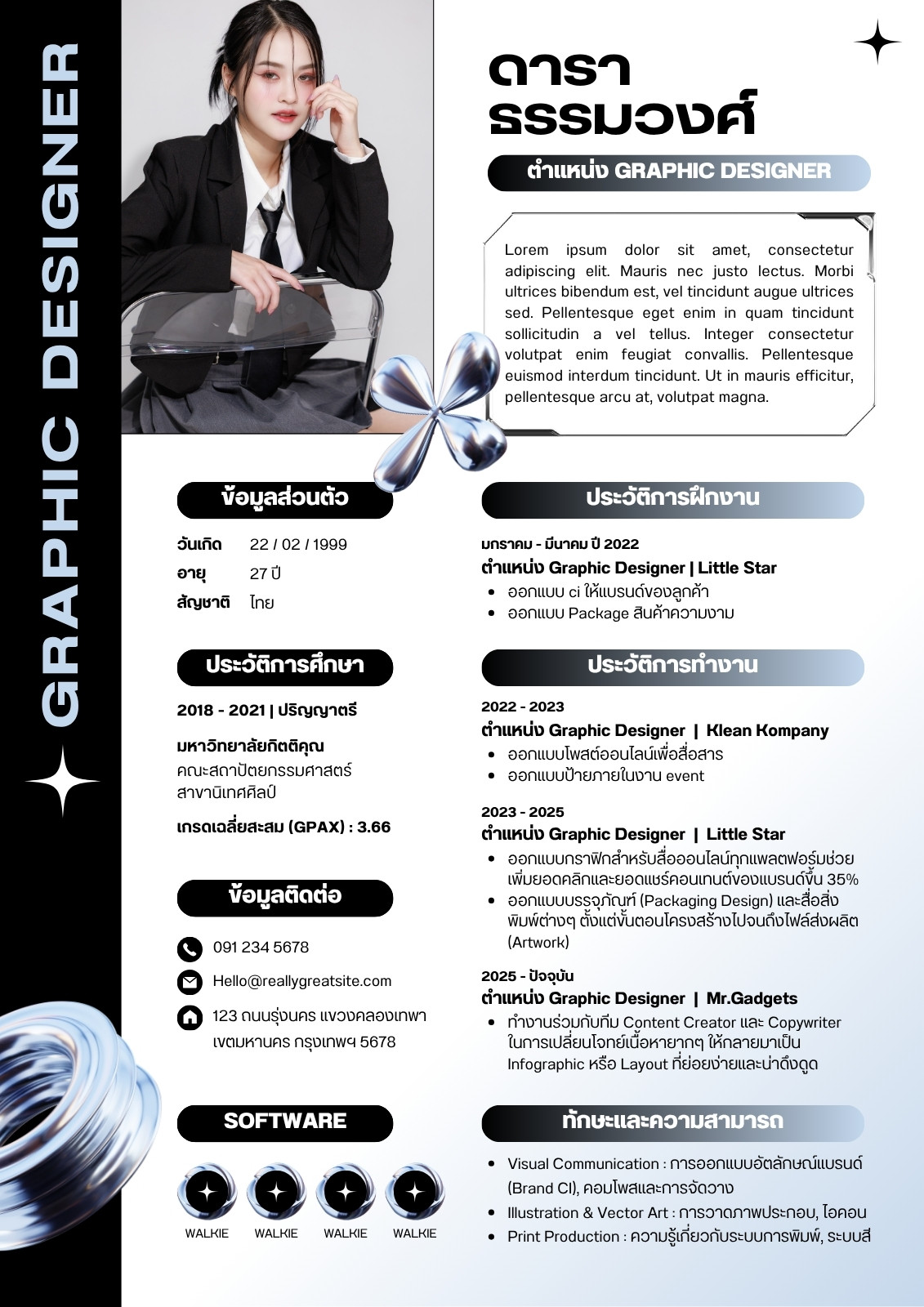 GRAPHIC DESIGNER

ดารา
ธรรมวงศ์

ตำแหน่ง GRAPHIC DESIGNER

Lorem ipsum dolor sit amet, consectetur adipiscing elit. Mauris nec justo lectus. Morbi ultrices bibendum est, vel tincidunt augue ultrices sed. Pellentesque eget enim in quam tincidunt sollicitudin a vel tellus. Integer consectetur volutpat enim feugiat convallis. Pellentesque euismod interdum tincidunt. Ut in mauris efficitur, pellentesque arcu at, volutpat magna.

ข้อมูลส่วนตัว

วันเกิด 22 / 02 / 1999
อายุ 27 ปี
สัญชาติ ไทย

ประวัติการศึกษา

2018 - 2021 | ปริญญาตรี

มหาวิทยาลัยกิตติคุณ
คณะสถาปัตยกรรมศาสตร์
สาขานิเทศศิลป์

เกรดเฉลี่ยสะสม (GPAX) : 3.66

ข้อมูลติดต่อ

091 234 5678
Hello@reallygreatsite.com
123 ถนนรุ่งนคร แขวงคลองเทพา เขตมหานคร กรุงเทพฯ 5678

SOFTWARE

WALKIE WALKIE WALKIE WALKIE

ประวัติการฝึกงาน

มกราคม - มีนาคม ปี 2022
ตำแหน่ง Graphic Designer | Little Star
• ออกแบบ ci ให้แบรนด์ของลูกค้า
• ออกแบบ Package สินค้าความงาม

ประวัติการทำงาน

2022 - 2023
ตำแหน่ง Graphic Designer | Klean Kompany
• ออกแบบโพสต์ออนไลน์เพื่อสื่อสาร
• ออกแบบป้ายภายในงาน event

2023 - 2025
ตำแหน่ง Graphic Designer | Little Star
• ออกแบบกราฟิกสำหรับสื่อออนไลน์ทุกแพลตฟอร์มช่วยเพิ่มยอดคลิกและยอดแชร์คอนเทนต์ของแบรนด์ขึ้น 35%
• ออกแบบบรรจุภัณฑ์ (Packaging Design) และสื่อสิ่งพิมพ์ต่างๆ ตั้งแต่ขั้นตอนโครงสร้างไปจนถึงไฟล์ส่งผลิต (Artwork)

2025 - ปัจจุบัน
ตำแหน่ง Graphic Designer | Mr.Gadgets
• ทำงานร่วมกับทีม Content Creator และ Copywriter ในการเปลี่ยนโจทย์เนื้อหายากๆ ให้กลายมาเป็น Infographic หรือ Layout ที่ย่อยง่ายและน่าดึงดูด

ทักษะและความสามารถ

• Visual Communication : การออกแบบอัตลักษณ์แบรนด์ (Brand CI), คอมโพสและการจัดวาง
• Illustration & Vector Art : การวาดภาพประกอบ, ไอคอน
• Print Production : ความรู้เกี่ยวกับระบบการพิมพ์, ระบบสี